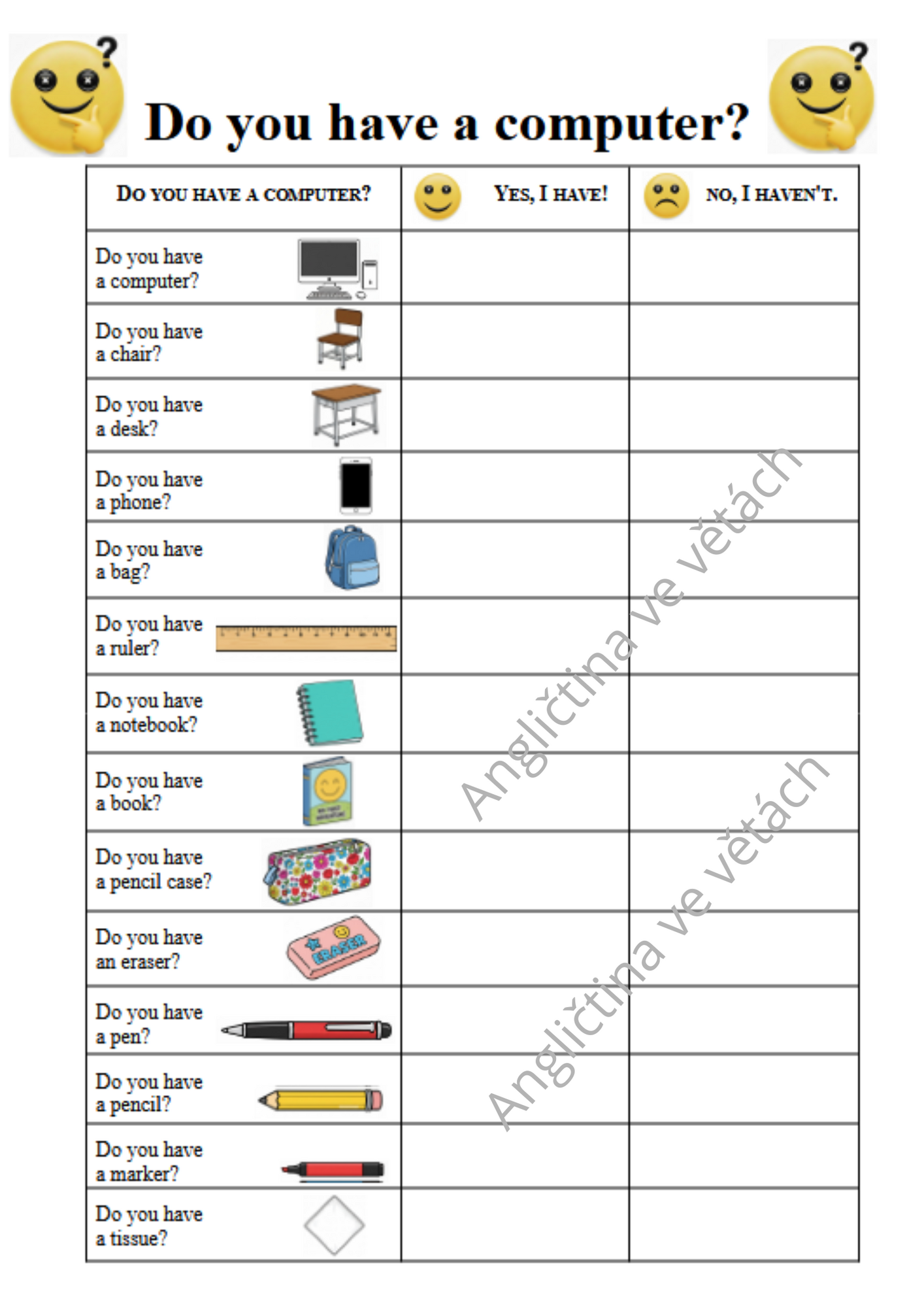 Do you have a computer?

| DO YOU HAVE A COMPUTER? | YES, I HAVE! | NO, I HAVEN'T. |
|---|---|---|
| Do you have a computer? | | |
| Do you have a chair? | | |
| Do you have a desk? | | |
| Do you have a phone? | | |
| Do you have a bag? | | |
| Do you have a ruler? | | |
| Do you have a notebook? | | |
| Do you have a book? | | |
| Do you have a pencil case? | | |
| Do you have an eraser? ERASER | | |
| Do you have a pen? | | |
| Do you have a pencil? | | |
| Do you have a marker? | | |
| Do you have a tissue? | | |

Angličtina ve větách
Angličtina ve větách